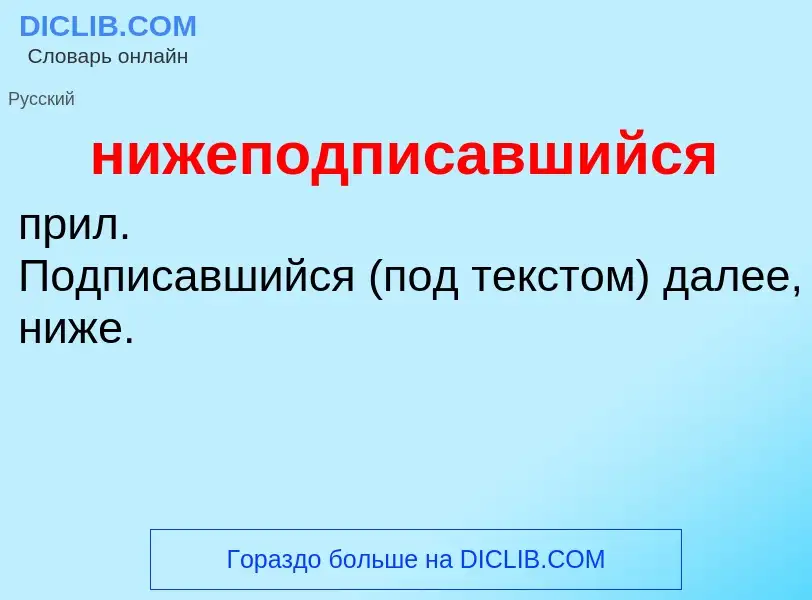 DICLIB.COM
Словарь онлайн

Русский

нижеподписавшийся

прил.
Подписавшийся (под текстом) далее, ниже.

Гораздо больше на DICLIB.COM